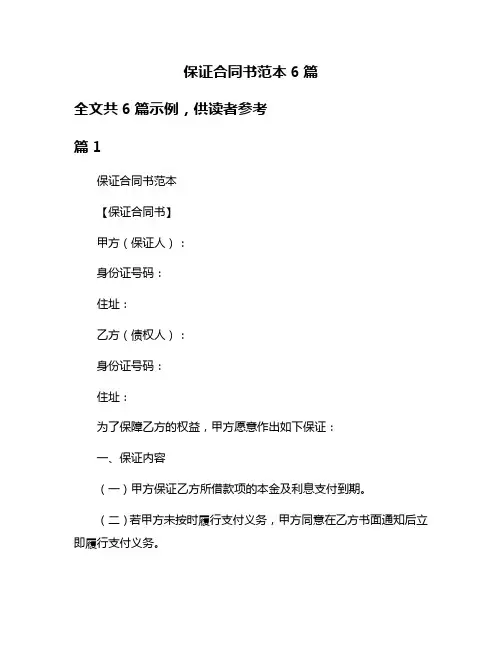 保证合同书范本 6 篇

全文共 6 篇示例，供读者参考

篇 1

保证合同书范本

【保证合同书】

甲方（保证人）：

身份证号码：

住址：

乙方（债权人）：

身份证号码：

住址：

为了保障乙方的权益，甲方愿意作出如下保证：

一、保证内容

（一）甲方保证乙方所借款项的本金及利息支付到期。

（二）若甲方未按时履行支付义务，甲方同意在乙方书面通知后立即履行支付义务。